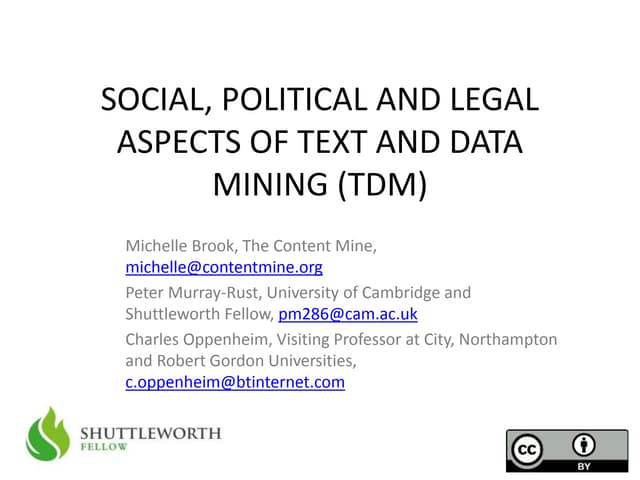 SOCIAL, POLITICAL AND LEGAL ASPECTS OF TEXT AND DATA MINING (TDM)

Michelle Brook, The Content Mine, michelle@contentmine.org

Peter Murray-Rust, University of Cambridge and Shuttleworth Fellow, pm286@cam.ac.uk

Charles Oppenheim, Visiting Professor at City, Northampton and Robert Gordon Universities, c.oppenheim@btinternet.com

SHUTTLEWORTH
FELLOW

cc
BY